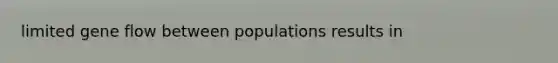 limited gene flow between populations results in